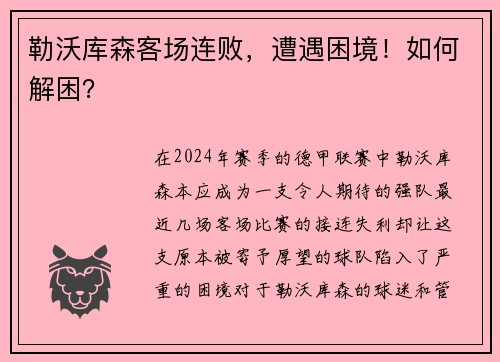 勒沃库森客场连败，遭遇困境！如何解困？

在2024年赛季的德甲联赛中勒沃库森本应成为一支令人期待的强队最近几场客场比赛的接连失利却让这支原本被寄予厚望的球队陷入了严重的困境对于勒沃库森的球迷和管